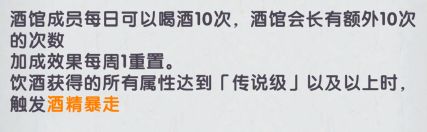 酒馆成员每日可以喝酒10次，酒馆会长有额外10次的次数
加成效果每周1重置。
饮酒获得的所有属性达到「传说级」以及以上时，触发酒精暴走